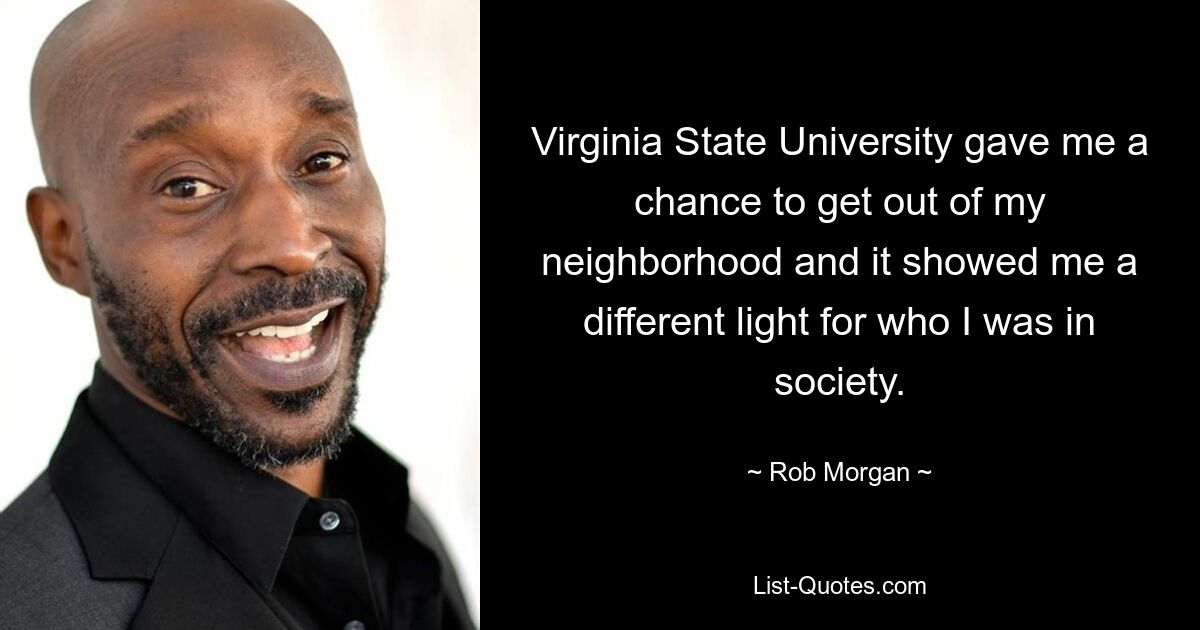 Virginia State University gave me a chance to get out of my neighborhood and it showed me a different light for who I was in society.

~ Rob Morgan ~

List-Quotes.com